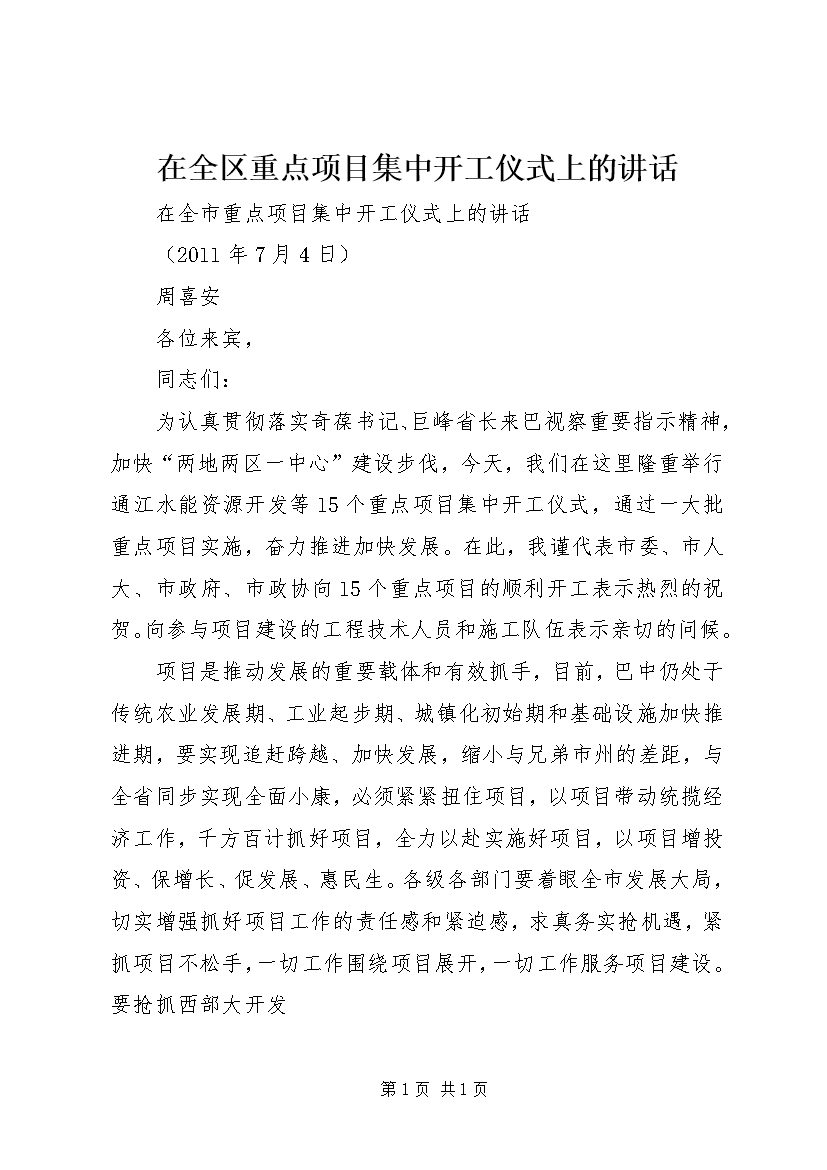 在全区重点项目集中开工仪式上的讲话

在全市重点项目集中开工仪式上的讲话

（2011 年 7 月 4 日）

周喜安

各位来宾，

同志们：

为认真贯彻落实奇葆书记、巨峰省长来巴视察重要指示精神，加快“两地两区一中心”建设步伐，今天，我们在这里隆重举行通江水能资源开发等 15 个重点项目集中开工仪式，通过一大批重点项目实施，奋力推进加快发展。在此，我谨代表市委、市人大、市政府、市政协向 15 个重点项目的顺利开工表示热烈的祝贺。向参与项目建设的工程技术人员和施工队伍表示亲切的问候。

项目是推动发展的重要载体和有效抓手，目前，巴中仍处于传统农业发展期、工业起步期、城镇化初始期和基础设施加快推进期，要实现追赶跨越、加快发展，缩小与兄弟市州的差距，与全省同步实现全面小康，必须紧紧扭住项目，以项目带动统揽经济工作，千方百计抓好项目，全力以赴实施好项目，以项目增投资、保增长、促发展、惠民生。各级各部门要着眼全市发展大局，切实增强抓好项目工作的责任感和紧迫感，求真务实抢机遇，紧抓项目不松手，一切工作围绕项目展开，一切工作服务项目建设。要抢抓西部大开发

第 1 页 共 1 页